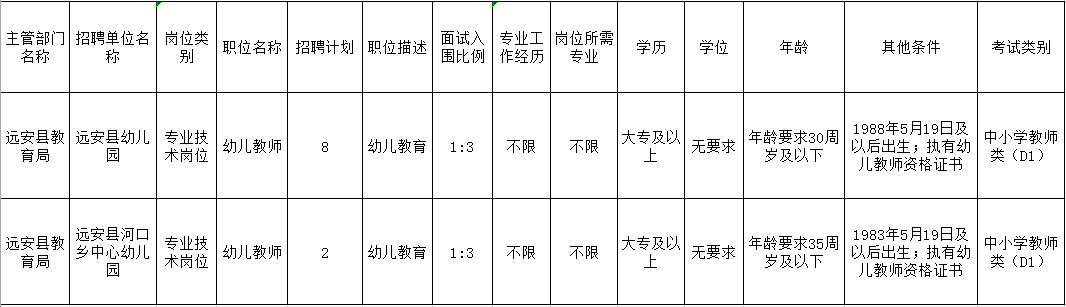 | 主管部门名称 | 招聘单位名称 | 岗位类别 | 职位名称 | 招聘计划 | 职位描述 | 面试入围比例 | 专业工作经历 | 岗位所需专业 | 学历 | 学位 | 年龄 | 其他条件 | 考试类别 |
|---|---|---|---|---|---|---|---|---|---|---|---|---|---|
| 远安县教育局 | 远安县幼儿园 | 专业技术岗位 | 幼儿教师 | 8 | 幼儿教育 | 1:3 | 不限 | 不限 | 大专及以上 | 无要求 | 年龄要求30周岁及以下 | 1988年5月19日及以后出生；执有幼儿教师资格证书 | 中小学教师类（D1） |
| 远安县教育局 | 远安县河口乡中心幼儿园 | 专业技术岗位 | 幼儿教师 | 2 | 幼儿教育 | 1:3 | 不限 | 不限 | 大专及以上 | 无要求 | 年龄要求35周岁及以下 | 1983年5月19日及以后出生；执有幼儿教师资格证书 | 中小学教师类（D1） |